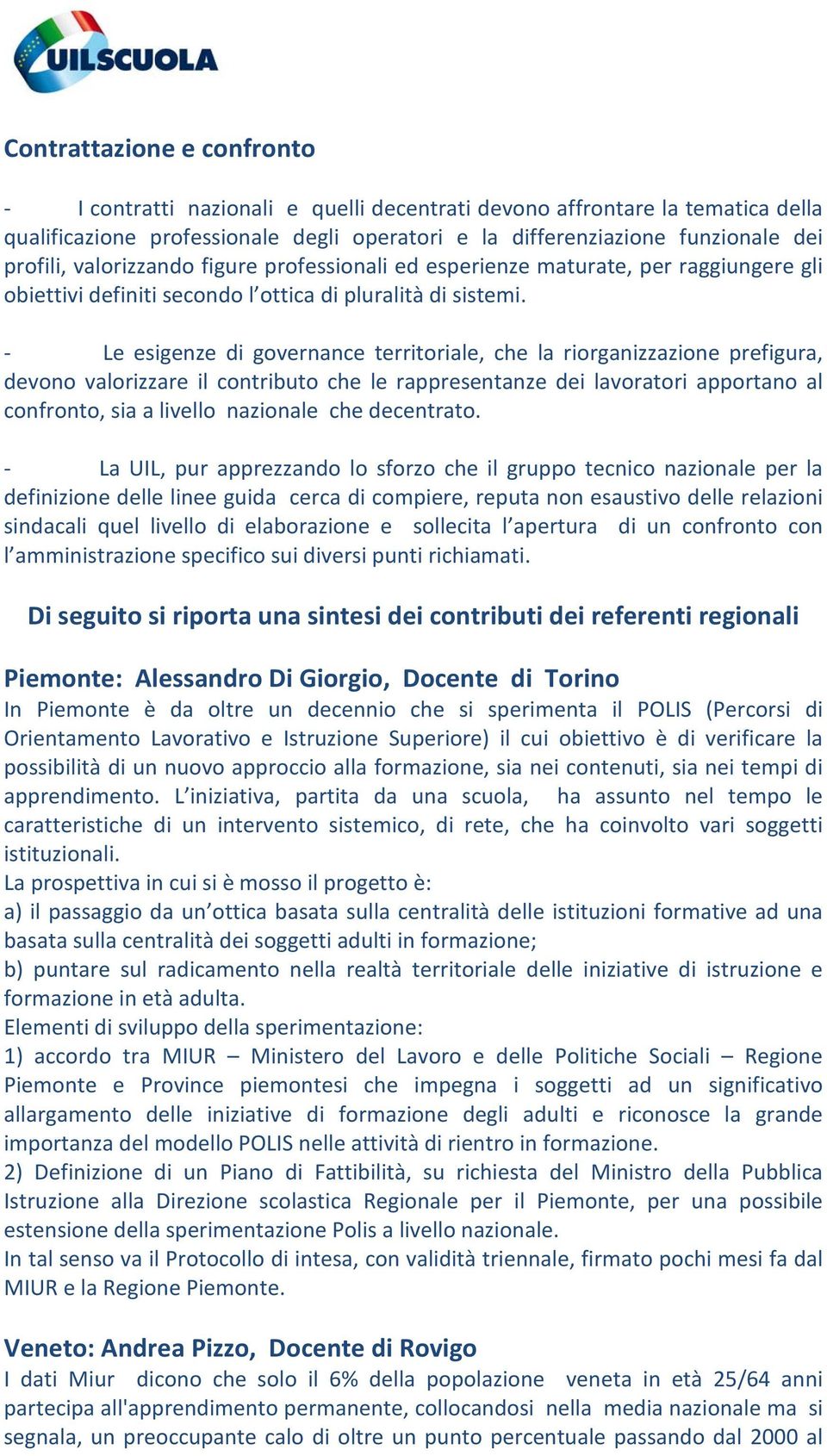 UILSCUOLA

Contrattazione e confronto

- I contratti nazionali e quelli decentrati devono affrontare la tematica della qualificazione professionale degli operatori e la differenziazione funzionale dei profili, valorizzando figure professionali ed esperienze maturate, per raggiungere gli obiettivi definiti secondo l'ottica di pluralità di sistemi.

- Le esigenze di governance territoriale, che la riorganizzazione prefigura, devono valorizzare il contributo che le rappresentanze dei lavoratori apportano al confronto, sia a livello nazionale che decentrato.

- La UIL, pur apprezzando lo sforzo che il gruppo tecnico nazionale per la definizione delle linee guida cerca di compiere, reputa non esaustivo delle relazioni sindacali quel livello di elaborazione e sollecita l'apertura di un confronto con l'amministrazione specifico sui diversi punti richiamati.

Di seguito si riporta una sintesi dei contributi dei referenti regionali

Piemonte: Alessandro Di Giorgio, Docente di Torino
In Piemonte è da oltre un decennio che si sperimenta il POLIS (Percorsi di Orientamento Lavorativo e Istruzione Superiore) il cui obiettivo è di verificare la possibilità di un nuovo approccio alla formazione, sia nei contenuti, sia nei tempi di apprendimento. L'iniziativa, partita da una scuola, ha assunto nel tempo le caratteristiche di un intervento sistemico, di rete, che ha coinvolto vari soggetti istituzionali.
La prospettiva in cui si è mosso il progetto è:
a) il passaggio da un'ottica basata sulla centralità delle istituzioni formative ad una basata sulla centralità dei soggetti adulti in formazione;
b) puntare sul radicamento nella realtà territoriale delle iniziative di istruzione e formazione in età adulta.
Elementi di sviluppo della sperimentazione:
1) accordo tra MIUR – Ministero del Lavoro e delle Politiche Sociali – Regione Piemonte e Province piemontesi che impegna i soggetti ad un significativo allargamento delle iniziative di formazione degli adulti e riconosce la grande importanza del modello POLIS nelle attività di rientro in formazione.
2) Definizione di un Piano di Fattibilità, su richiesta del Ministro della Pubblica Istruzione alla Direzione scolastica Regionale per il Piemonte, per una possibile estensione della sperimentazione Polis a livello nazionale.
In tal senso va il Protocollo di intesa, con validità triennale, firmato pochi mesi fa dal MIUR e la Regione Piemonte.

Veneto: Andrea Pizzo, Docente di Rovigo
I dati Miur dicono che solo il 6% della popolazione veneta in età 25/64 anni partecipa all'apprendimento permanente, collocandosi nella media nazionale ma si segnala, un preoccupante calo di oltre un punto percentuale passando dal 2000 al